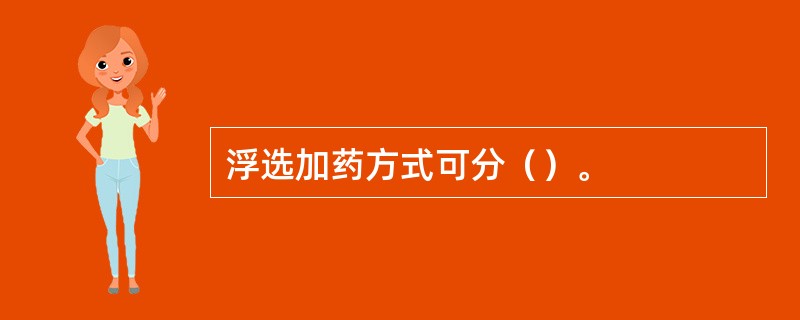 浮选加药方式可分（）。